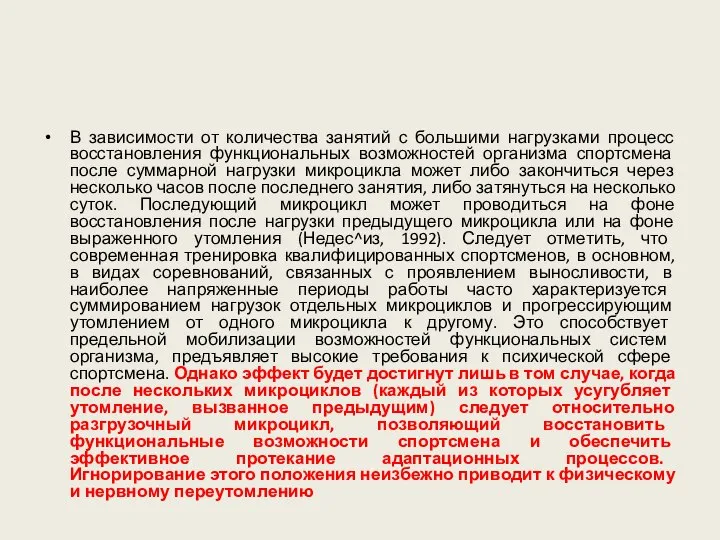 • В зависимости от количества занятий с большими нагрузками процесс восстановления функциональных возможностей организма спортсмена после суммарной нагрузки микроцикла может либо закончиться через несколько часов после последнего занятия, либо затянуться на несколько суток. Последующий микроцикл может проводиться на фоне восстановления после нагрузки предыдущего микроцикла или на фоне выраженного утомления (Недес^из, 1992). Следует отметить, что современная тренировка квалифицированных спортсменов, в основном, в видах соревнований, связанных с проявлением выносливости, в наиболее напряженные периоды работы часто характеризуется суммированием нагрузок отдельных микроциклов и прогрессирующим утомлением от одного микроцикла к другому. Это способствует предельной мобилизации возможностей функциональных систем организма, предъявляет высокие требования к психической сфере спортсмена. Однако эффект будет достигнут лишь в том случае, когда после нескольких микроциклов (каждый из которых усугубляет утомление, вызванное предыдущим) следует относительно разгрузочный микроцикл, позволяющий восстановить функциональные возможности спортсмена и обеспечить эффективное протекание адаптационных процессов. Игнорирование этого положения неизбежно приводит к физическому и нервному переутомлению